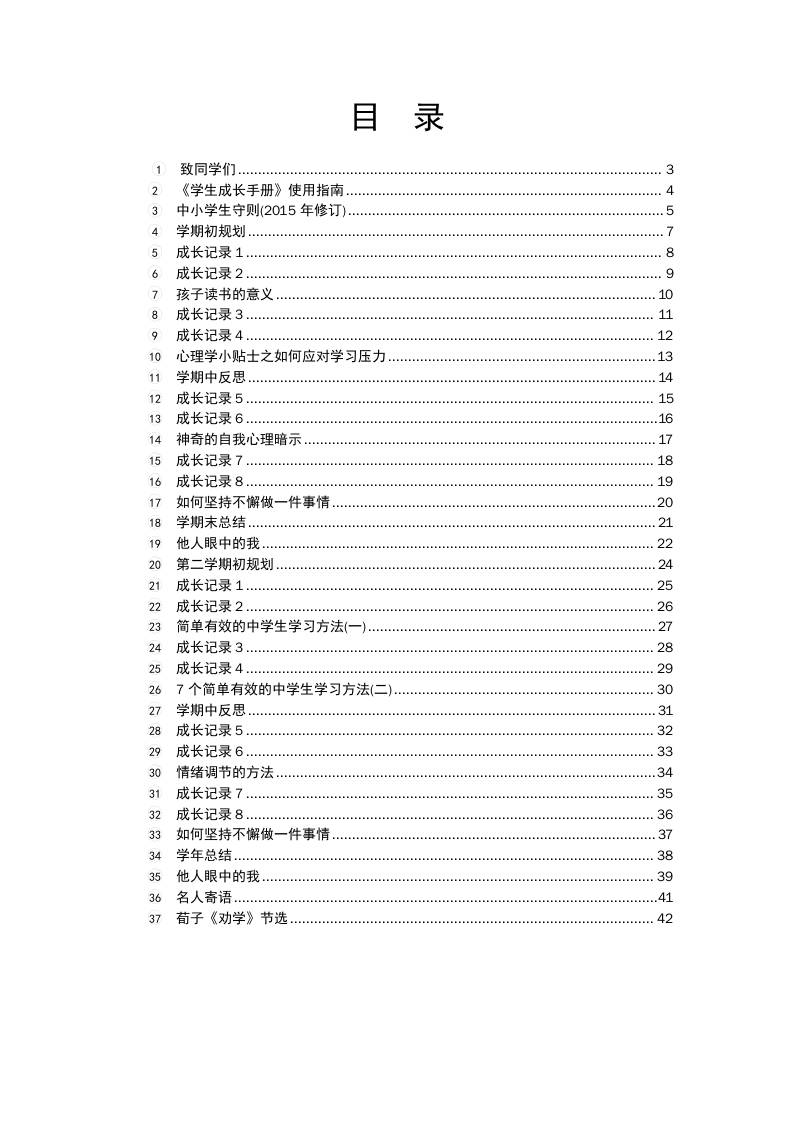 目 录

1 致同学们 ........ 3
2 《学生成长手册》使用指南 ........ 4
3 中小学生守则(2015 年修订) ........ 5
4 学期初规划 ........ 7
5 成长记录 1 ........ 8
6 成长记录 2 ........ 9
7 孩子读书的意义 ........ 10
8 成长记录 3 ........ 11
9 成长记录 4 ........ 12
10 心理学小贴士之如何应对学习压力 ........ 13
11 学期中反思 ........ 14
12 成长记录 5 ........ 15
13 成长记录 6 ........ 16
14 神奇的自我心理暗示 ........ 17
15 成长记录 7 ........ 18
16 成长记录 8 ........ 19
17 如何坚持不懈做一件事情 ........ 20
18 学期末总结 ........ 21
19 他人眼中的我 ........ 22
20 第二学期初规划 ........ 24
21 成长记录 1 ........ 25
22 成长记录 2 ........ 26
23 简单有效的中学生学习方法(一) ........ 27
24 成长记录 3 ........ 28
25 成长记录 4 ........ 29
26 7 个简单有效的中学生学习方法(二) ........ 30
27 学期中反思 ........ 31
28 成长记录 5 ........ 32
29 成长记录 6 ........ 33
30 情绪调节的方法 ........ 34
31 成长记录 7 ........ 35
32 成长记录 8 ........ 36
33 如何坚持不懈做一件事情 ........ 37
34 学年总结 ........ 38
35 他人眼中的我 ........ 39
36 名人寄语 ........ 41
37 荀子《劝学》节选 ........ 42